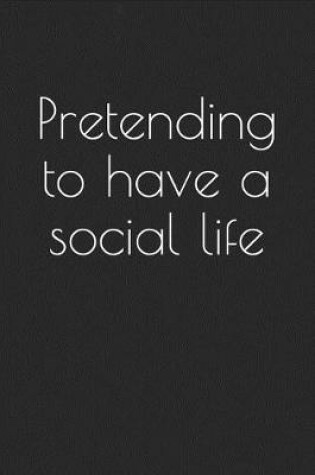 Pretending to have a social life